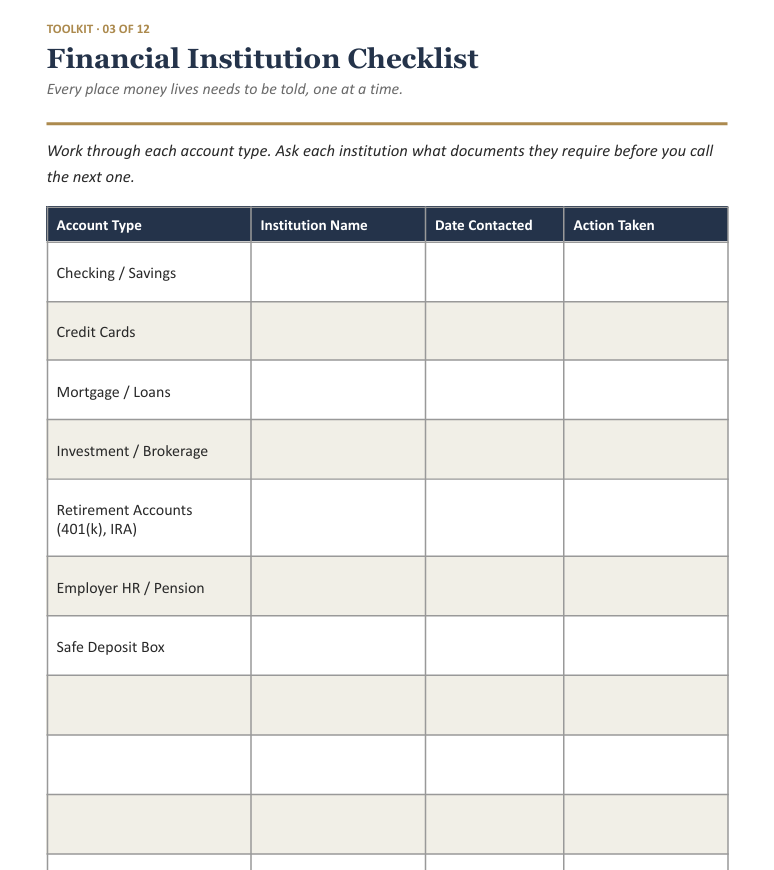 TOOLKIT · 03 OF 12

Financial Institution Checklist

Every place money lives needs to be told, one at a time.

Work through each account type. Ask each institution what documents they require before you call the next one.

| Account Type | Institution Name | Date Contacted | Action Taken |
|---|---|---|---|
| Checking / Savings | | | |
| Credit Cards | | | |
| Mortgage / Loans | | | |
| Investment / Brokerage | | | |
| Retirement Accounts (401(k), IRA) | | | |
| Employer HR / Pension | | | |
| Safe Deposit Box | | | |
| | | | |
| | | | |
| | | | |